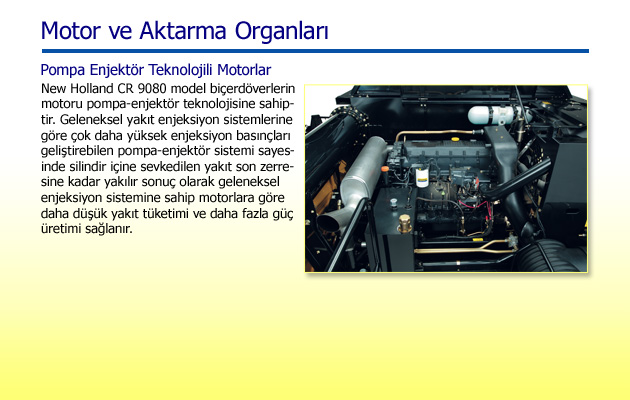 Motor ve Aktarma Organları

Pompa Enjektör Teknolojili Motorlar

New Holland CR 9080 model biçerdöverlerin motoru pompa-enjektör teknolojisine sahiptir. Geleneksel yakıt enjeksiyon sistemlerine göre çok daha yüksek enjeksiyon basınçları geliştirebilen pompa-enjektör sistemi sayesinde silindir içine sevkedilen yakıt son zerresine kadar yakılır sonuç olarak geleneksel enjeksiyon sistemine sahip motorlara göre daha düşük yakıt tüketimi ve daha fazla güç üretimi sağlanır.